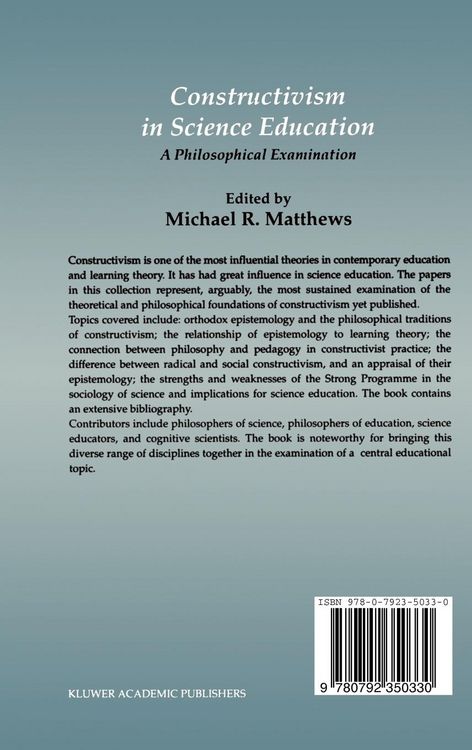 Constructivism in Science Education

A Philosophical Examination

Edited by
Michael R. Matthews

Constructivism is one of the most influential theories in contemporary education and learning theory. It has had great influence in science education. The papers in this collection represent, arguably, the most sustained examination of the theoretical and philosophical foundations of constructivism yet published.
Topics covered include: orthodox epistemology and the philosophical traditions of constructivism; the relationship of epistemology to learning theory; the connection between philosophy and pedagogy in constructivist practice; the difference between radical and social constructivism, and an appraisal of their epistemology; the strengths and weaknesses of the Strong Programme in the sociology of science and implications for science education. The book contains an extensive bibliography.
Contributors include philosophers of science, philosophers of education, science educators, and cognitive scientists. The book is noteworthy for bringing this diverse range of disciplines together in the examination of a central educational topic.

ISBN 978-0-7923-5033-0

9 780792 350330

KLUWER ACADEMIC PUBLISHERS